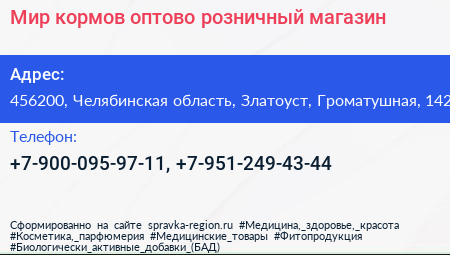 Мир кормов оптово розничный магазин

Адрес:

456200, Челябинская область, Златоуст, Громатушная, 142

Телефон:

+7-900-095-97-11, +7-951-249-43-44

Сформированно на сайте spravka-region.ru #Медицина,_здоровье,_красота #Косметика,_парфюмерия #Медицинские_товары #Фитопродукция #Биологически_активные_добавки_(БАД)